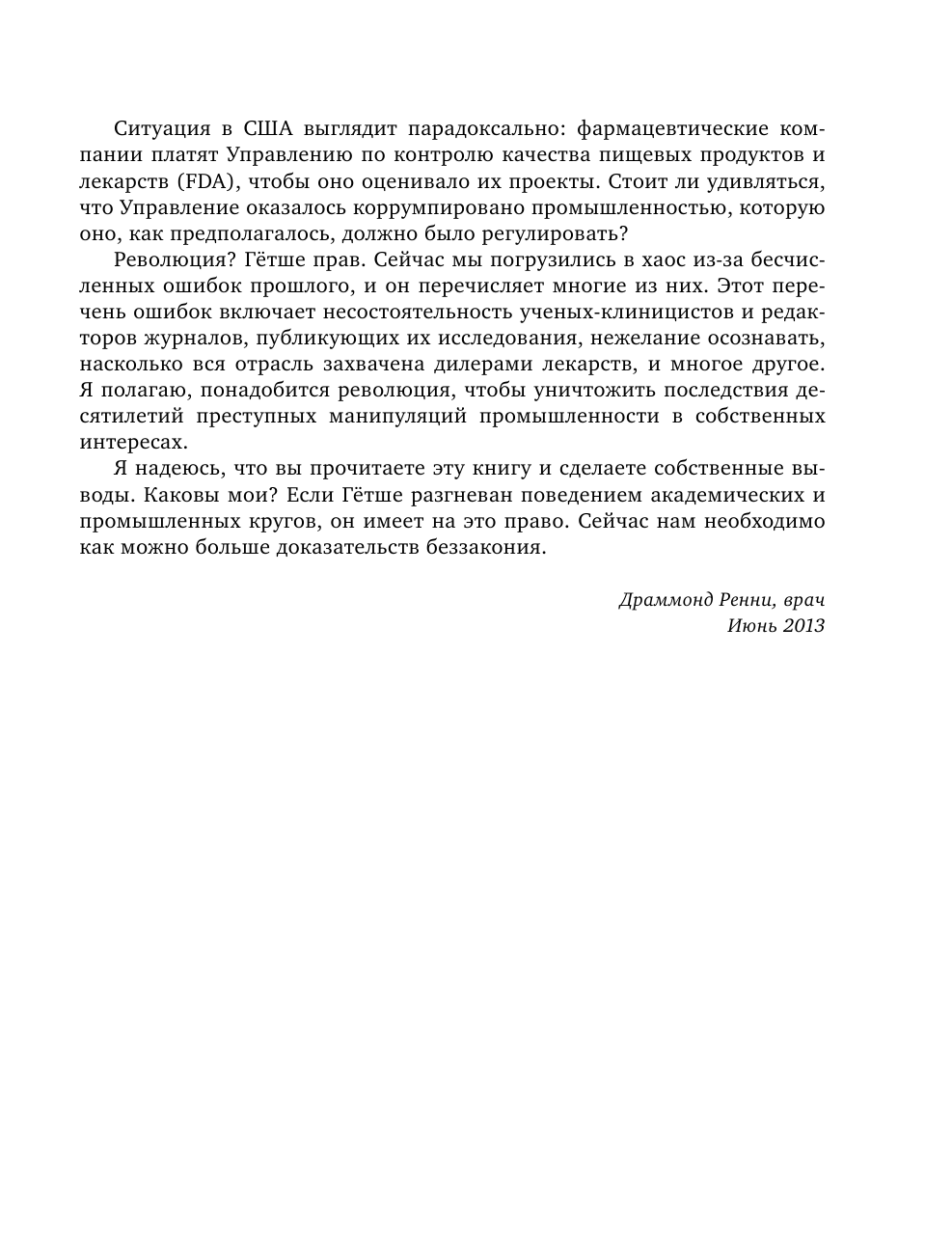 Ситуация в США выглядит парадоксально: фармацевтические компании платят Управлению по контролю качества пищевых продуктов и лекарств (FDA), чтобы оно оценивало их проекты. Стоит ли удивляться, что Управление оказалось коррумпировано промышленностью, которую оно, как предполагалось, должно было регулировать?

Революция? Гётше прав. Сейчас мы погрузились в хаос из-за бесчисленных ошибок прошлого, и он перечисляет многие из них. Этот перечень ошибок включает несостоятельность ученых-клиницистов и редакторов журналов, публикующих их исследования, нежелание осознавать, насколько вся отрасль захвачена дилерами лекарств, и многое другое. Я полагаю, понадобится революция, чтобы уничтожить последствия десятилетий преступных манипуляций промышленности в собственных интересах.

Я надеюсь, что вы прочитаете эту книгу и сделаете собственные выводы. Каковы мои? Если Гётше разгневан поведением академических и промышленных кругов, он имеет на это право. Сейчас нам необходимо как можно больше доказательств беззакония.

Драммонд Ренни, врач
Июнь 2013